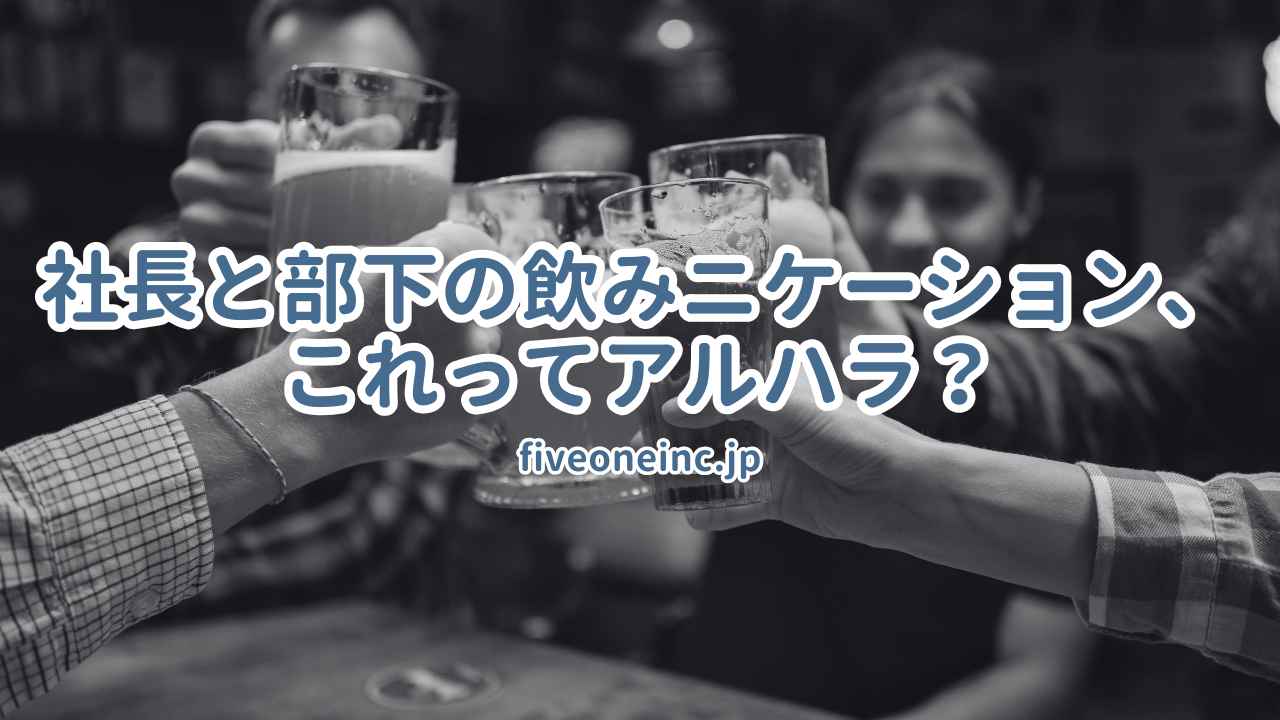 社長と部下の飲みニケーション、これってアルハラ？

fiveoneinc.jp